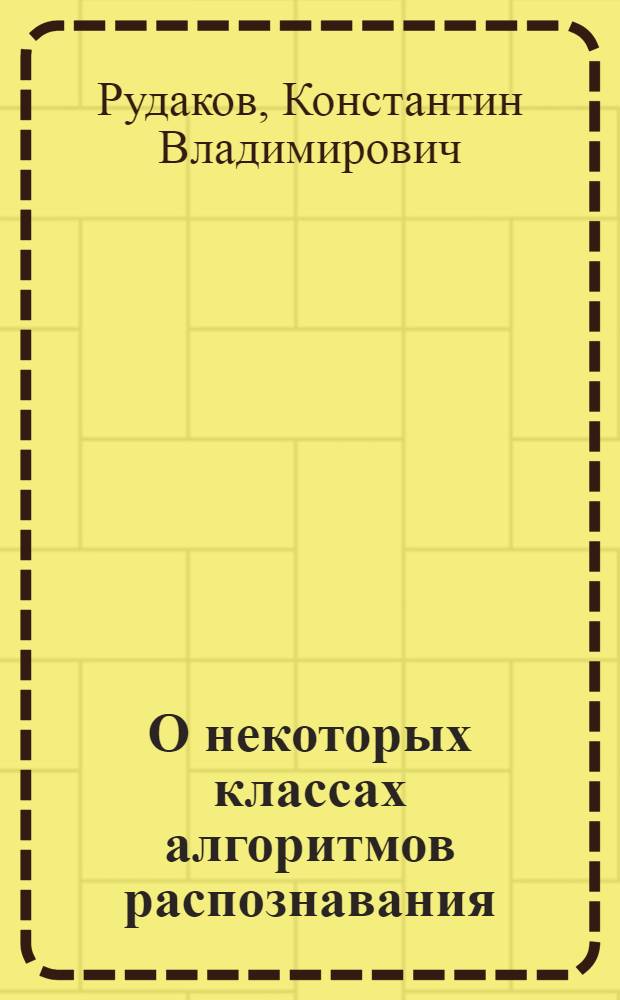 Рудаков, Константин Владимирович

О некоторых классах алгоритмов распознавания